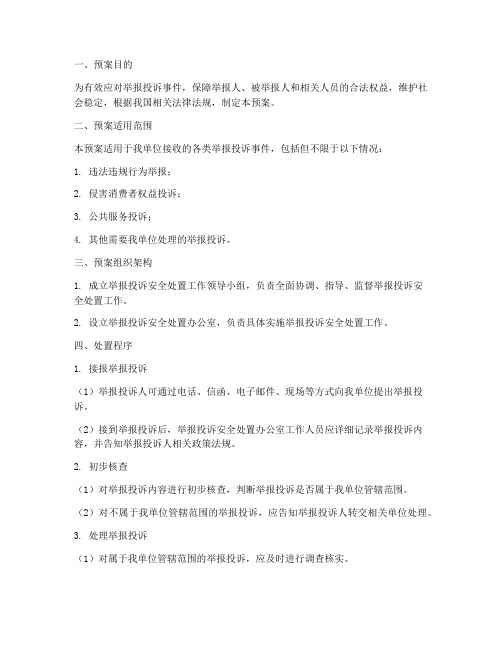 一、预案目的

为有效应对举报投诉事件，保障举报人、被举报人和相关人员的合法权益，维护社会稳定，根据我国相关法律法规，制定本预案。

二、预案适用范围

本预案适用于我单位接收的各类举报投诉事件，包括但不限于以下情况：

1. 违法违规行为举报；

2. 侵害消费者权益投诉；

3. 公共服务投诉；

4. 其他需要我单位处理的举报投诉。

三、预案组织架构

1. 成立举报投诉安全处置工作领导小组，负责全面协调、指导、监督举报投诉安全处置工作。

2. 设立举报投诉安全处置办公室，负责具体实施举报投诉安全处置工作。

四、处置程序

1. 接报举报投诉

（1）举报投诉人可通过电话、信函、电子邮件、现场等方式向我单位提出举报投诉。

（2）接到举报投诉后，举报投诉安全处置办公室工作人员应详细记录举报投诉内容，并告知举报投诉人相关政策法规。

2. 初步核查

（1）对举报投诉内容进行初步核查，判断举报投诉是否属于我单位管辖范围。

（2）对不属于我单位管辖范围的举报投诉，应告知举报投诉人转交相关单位处理。

3. 处理举报投诉

（1）对属于我单位管辖范围的举报投诉，应及时进行调查核实。